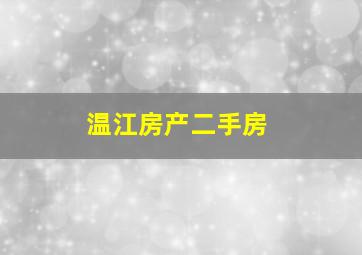 温江房产二手房